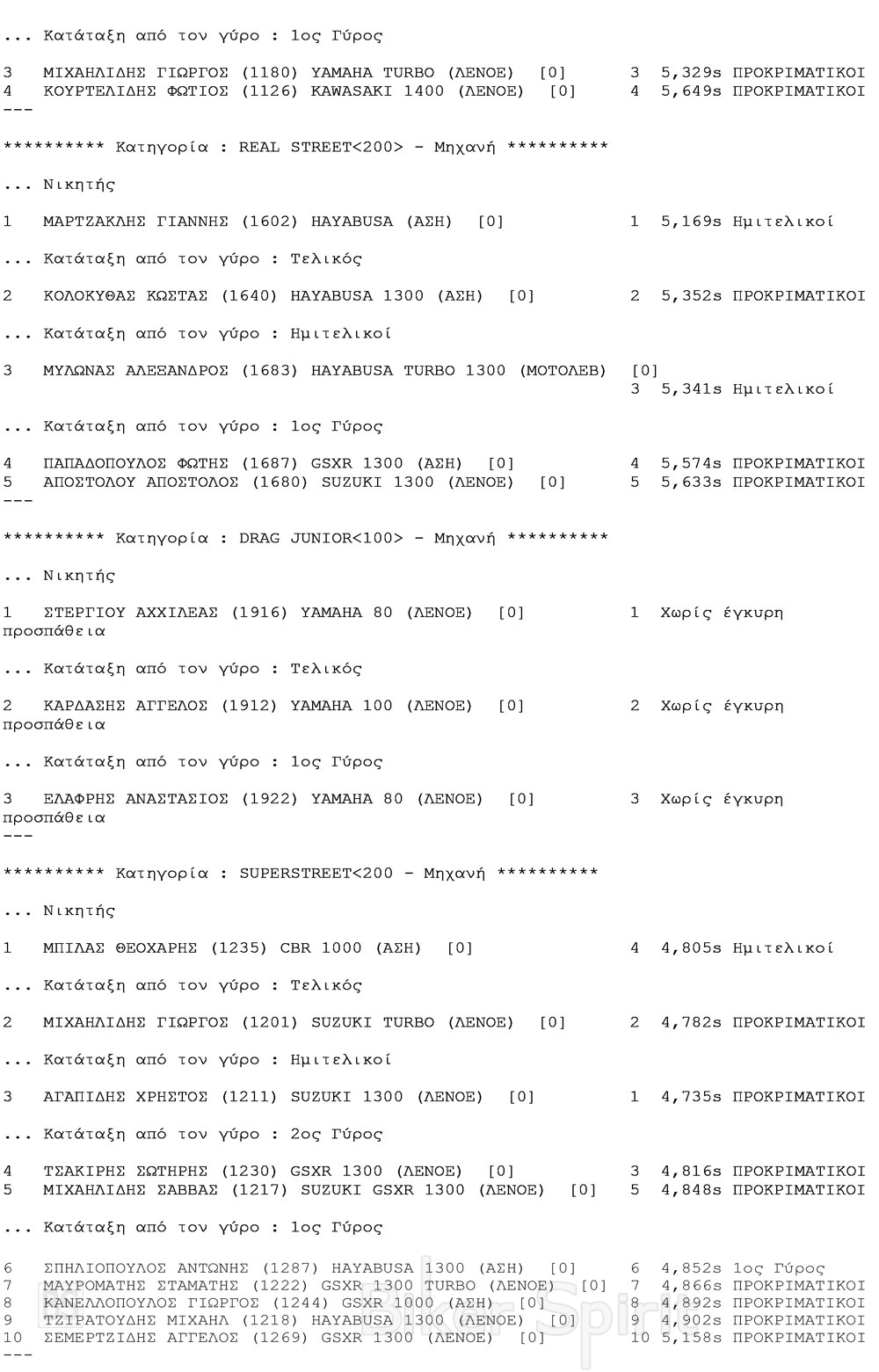 ... Κατάταξη από τον γύρο : 1ος Γύρος

3   ΜΙΧΑΗΛΙΔΗΣ ΓΙΩΡΓΟΣ (1180) YAMAHA TURBO (ΛΕΝΟΕ)  [0]      3  5,329s ΠΡΟΚΡΙΜΑΤΙΚΟΙ
4   ΚΟΥΡΤΕΛΙΔΗΣ ΦΩΤΙΟΣ (1126) KAWASAKI 1400 (ΛΕΝΟΕ)  [0]     4  5,649s ΠΡΟΚΡΙΜΑΤΙΚΟΙ
---

********** Κατηγορία : REAL STREET<200> - Μηχανή **********

... Νικητής

1   ΜΑΡΤΖΑΚΛΗΣ ΓΙΑΝΝΗΣ (1602) HAYABUSA (ΑΣΗ)  [0]            1  5,169s Ημιτελικοί

... Κατάταξη από τον γύρο : Τελικός

2   ΚΟΛΟΚΥΘΑΣ ΚΩΣΤΑΣ (1640) HAYABUSA 1300 (ΑΣΗ)  [0]         2  5,352s ΠΡΟΚΡΙΜΑΤΙΚΟΙ

... Κατάταξη από τον γύρο : Ημιτελικοί

3   ΜΥΛΩΝΑΣ ΑΛΕΞΑΝΔΡΟΣ (1683) HAYABUSA TURBO 1300 (ΜΟΤΟΛΕΒ)  [0]
3  5,341s Ημιτελικοί

... Κατάταξη από τον γύρο : 1ος Γύρος

4   ΠΑΠΑΔΟΠΟΥΛΟΣ ΦΩΤΗΣ (1687) GSXR 1300 (ΑΣΗ)  [0]           4  5,574s ΠΡΟΚΡΙΜΑΤΙΚΟΙ
5   ΑΠΟΣΤΟΛΟΥ ΑΠΟΣΤΟΛΟΣ (1680) SUZUKI 1300 (ΛΕΝΟΕ)  [0]      5  5,633s ΠΡΟΚΡΙΜΑΤΙΚΟΙ
---

********** Κατηγορία : DRAG JUNIOR<100> - Μηχανή **********

... Νικητής

1   ΣΤΕΡΓΙΟΥ ΑΧΧΙΛΕΑΣ (1916) YAMAHA 80 (ΛΕΝΟΕ)  [0]          1  Χωρίς έγκυρη προσπάθεια

... Κατάταξη από τον γύρο : Τελικός

2   ΚΑΡΔΑΣΗΣ ΑΓΓΕΛΟΣ (1912) YAMAHA 100 (ΛΕΝΟΕ)  [0]          2  Χωρίς έγκυρη προσπάθεια

... Κατάταξη από τον γύρο : 1ος Γύρος

3   ΕΛΑΦΡΗΣ ΑΝΑΣΤΑΣΙΟΣ (1922) YAMAHA 80 (ΛΕΝΟΕ)  [0]         3  Χωρίς έγκυρη προσπάθεια
---

********** Κατηγορία : SUPERSTREET<200 - Μηχανή **********

... Νικητής

1   ΜΠΙΛΑΣ ΘΕΟΧΑΡΗΣ (1235) CBR 1000 (ΑΣΗ)  [0]               4  4,805s Ημιτελικοί

... Κατάταξη από τον γύρο : Τελικός

2   ΜΙΧΑΗΛΙΔΗΣ ΓΙΩΡΓΟΣ (1201) SUZUKI TURBO (ΛΕΝΟΕ)  [0]      2  4,782s ΠΡΟΚΡΙΜΑΤΙΚΟΙ

... Κατάταξη από τον γύρο : Ημιτελικοί

3   ΑΓΑΠΙΔΗΣ ΧΡΗΣΤΟΣ (1211) SUZUKI 1300 (ΛΕΝΟΕ)  [0]         1  4,735s ΠΡΟΚΡΙΜΑΤΙΚΟΙ

... Κατάταξη από τον γύρο : 2ος Γύρος

4   ΤΣΑΚΙΡΗΣ ΣΩΤΗΡΗΣ (1230) GSXR 1300 (ΛΕΝΟΕ)  [0]           3  4,816s ΠΡΟΚΡΙΜΑΤΙΚΟΙ
5   ΜΙΧΑΗΛΙΔΗΣ ΣΑΒΒΑΣ (1217) SUZUKI GSXR 1300 (ΛΕΝΟΕ)  [0]    5  4,848s ΠΡΟΚΡΙΜΑΤΙΚΟΙ

... Κατάταξη από τον γύρο : 1ος Γύρος

6   ΣΠΗΛΙΟΠΟΥΛΟΣ ΑΝΤΩΝΗΣ (1287) HAYABUSA 1300 (ΑΣΗ)  [0]      6  4,852s 1ος Γύρος
7   ΜΑΥΡΟΜΑΤΗΣ ΣΤΑΜΑΤΗΣ (1222) GSXR 1300 TURBO (ΛΕΝΟΕ)  [0]  7  4,866s ΠΡΟΚΡΙΜΑΤΙΚΟΙ
8   ΚΑΝΕΛΛΟΠΟΥΛΟΣ ΓΙΩΡΓΟΣ (1244) GSXR 1000 (ΑΣΗ)  [0]        8  4,892s ΠΡΟΚΡΙΜΑΤΙΚΟΙ
9   ΤΖΙΡΑΤΟΥΔΗΣ ΜΙΧΑΗΛ (1218) HAYABUSA 1300 (ΛΕΝΟΕ)  [0]     9  4,902s ΠΡΟΚΡΙΜΑΤΙΚΟΙ
10  ΣΕΜΕΡΤΖΙΔΗΣ ΑΓΓΕΛΟΣ (1269) GSXR 1300 (ΛΕΝΟΕ)  [0]        10 5,158s ΠΡΟΚΡΙΜΑΤΙΚΟΙ
---

Biker Spirit